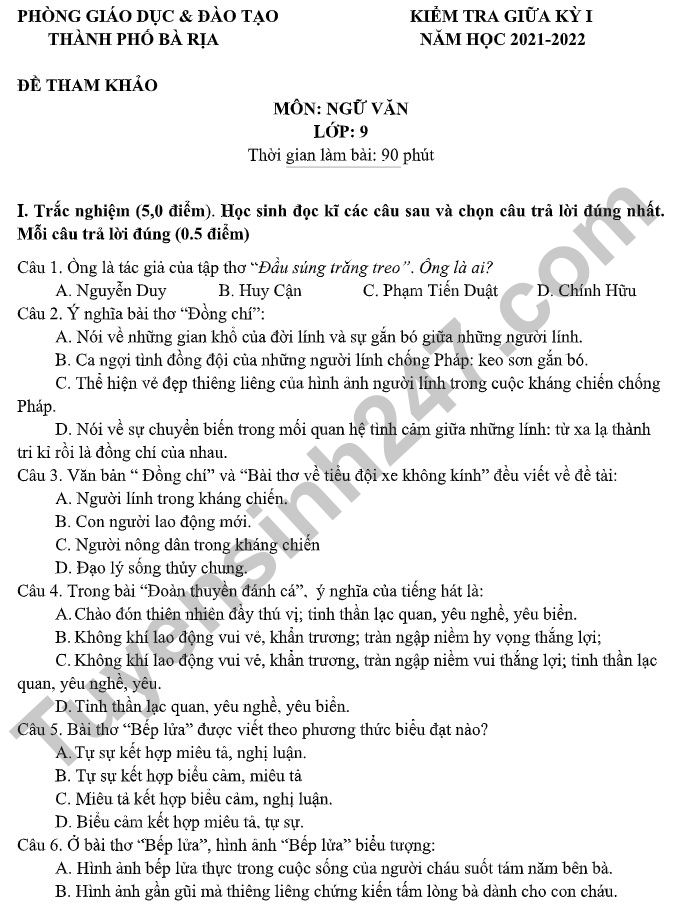 PHÒNG GIÁO DỤC & ĐÀO TẠO
THÀNH PHỐ BÀ RỊA

KIỂM TRA GIỮA KỲ I
NĂM HỌC 2021-2022

ĐỀ THAM KHẢO

MÔN: NGỮ VĂN
LỚP: 9
Thời gian làm bài: 90 phút

I. Trắc nghiệm (5,0 điểm). Học sinh đọc kĩ các câu sau và chọn câu trả lời đúng nhất. Mỗi câu trả lời đúng (0.5 điểm)

Câu 1. Ông là tác giả của tập thơ "Đầu súng trăng treo". Ông là ai?
A. Nguyễn Duy B. Huy Cận C. Phạm Tiến Duật D. Chính Hữu
Câu 2. Ý nghĩa bài thơ "Đồng chí":
A. Nói về những gian khổ của đời lính và sự gắn bó giữa những người lính.
B. Ca ngợi tình đồng đội của những người lính chống Pháp: keo sơn gắn bó.
C. Thể hiện vẻ đẹp thiêng liêng của hình ảnh người lính trong cuộc kháng chiến chống Pháp.
D. Nói về sự chuyển biến trong mối quan hệ tình cảm giữa những lính: từ xa lạ thành tri kỉ rồi là đồng chí của nhau.
Câu 3. Văn bản " Đồng chí" và "Bài thơ về tiểu đội xe không kính" đều viết về đề tài:
A. Người lính trong kháng chiến.
B. Con người lao động mới.
C. Người nông dân trong kháng chiến
D. Đạo lý sống thủy chung.
Câu 4. Trong bài "Đoàn thuyền đánh cá", ý nghĩa của tiếng hát là:
A. Chào đón thiên nhiên đầy thú vị; tinh thần lạc quan, yêu nghề, yêu biển.
B. Không khí lao động vui vẻ, khẩn trương; tràn ngập niềm hy vọng thắng lợi;
C. Không khí lao động vui vẻ, khẩn trương, tràn ngập niềm vui thắng lợi; tinh thần lạc quan, yêu nghề, yêu.
D. Tinh thần lạc quan, yêu nghề, yêu biển.
Câu 5. Bài thơ "Bếp lửa" được viết theo phương thức biểu đạt nào?
A. Tự sự kết hợp miêu tả, nghị luận.
B. Tự sự kết hợp biểu cảm, miêu tả
C. Miêu tả kết hợp biểu cảm, nghị luận.
D. Biểu cảm kết hợp miêu tả, tự sự.
Câu 6. Ở bài thơ "Bếp lửa", hình ảnh "Bếp lửa" biểu tượng:
A. Hình ảnh bếp lửa thực trong cuộc sống của người cháu suốt tám năm bên bà.
B. Hình ảnh gần gũi mà thiêng liêng chứng kiến tấm lòng bà dành cho con cháu.

Tuyensinh247.com